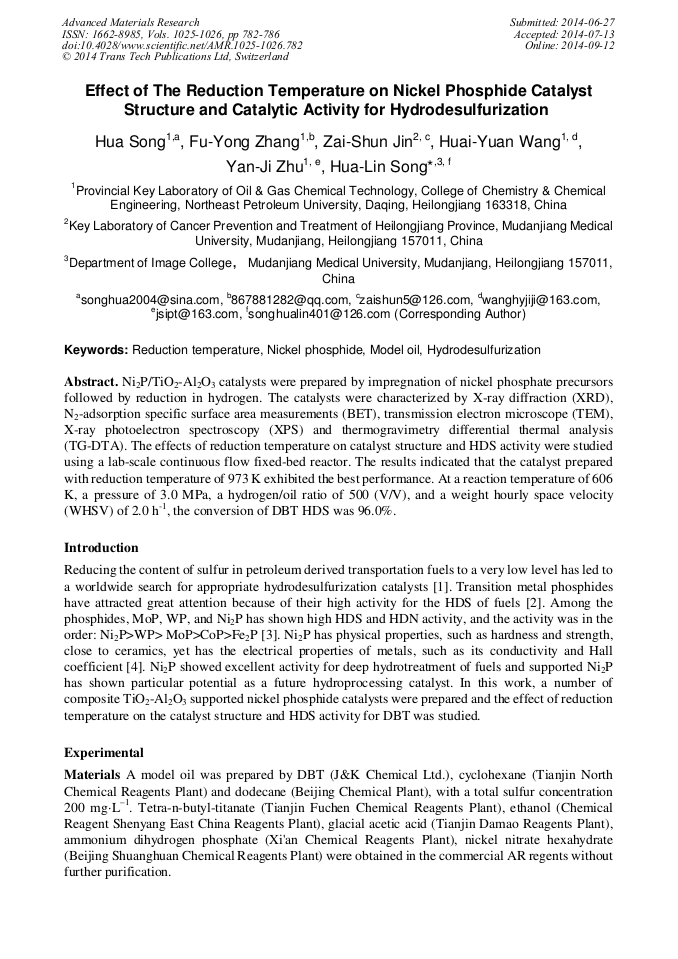 Advanced Materials Research
ISSN: 1662-8985, Vols. 1025-1026, pp 782-786
doi:10.4028/www.scientific.net/AMR.1025-1026.782
© 2014 Trans Tech Publications Ltd, Switzerland

Submitted: 2014-06-27
Accepted: 2014-07-13
Online: 2014-09-12

Effect of The Reduction Temperature on Nickel Phosphide Catalyst Structure and Catalytic Activity for Hydrodesulfurization

Hua Song$^{1,a}$, Fu-Yong Zhang$^{1,b}$, Zai-Shun Jin$^{2,c}$, Huai-Yuan Wang$^{1,d}$, Yan-Ji Zhu$^{1,e}$, Hua-Lin Song$^{*,3,f}$

$^1$Provincial Key Laboratory of Oil & Gas Chemical Technology, College of Chemistry & Chemical Engineering, Northeast Petroleum University, Daqing, Heilongjiang 163318, China

$^2$Key Laboratory of Cancer Prevention and Treatment of Heilongjiang Province, Mudanjiang Medical University, Mudanjiang, Heilongjiang 157011, China

$^3$Department of Image College， Mudanjiang Medical University, Mudanjiang, Heilongjiang 157011, China

$^a$songhua2004@sina.com, $^b$867881282@qq.com, $^c$zaishun5@126.com, $^d$wanghyjiji@163.com, $^e$jsipt@163.com, $^f$songhualin401@126.com (Corresponding Author)

Keywords: Reduction temperature, Nickel phosphide, Model oil, Hydrodesulfurization

Abstract. $Ni_2P/TiO_2$-$Al_2O_3$ catalysts were prepared by impregnation of nickel phosphate precursors followed by reduction in hydrogen. The catalysts were characterized by X-ray diffraction (XRD), $N_2$-adsorption specific surface area measurements (BET), transmission electron microscope (TEM), X-ray photoelectron spectroscopy (XPS) and thermogravimetry differential thermal analysis (TG-DTA). The effects of reduction temperature on catalyst structure and HDS activity were studied using a lab-scale continuous flow fixed-bed reactor. The results indicated that the catalyst prepared with reduction temperature of 973 K exhibited the best performance. At a reaction temperature of 606 K, a pressure of 3.0 MPa, a hydrogen/oil ratio of 500 (V/V), and a weight hourly space velocity (WHSV) of 2.0 $h^{-1}$, the conversion of DBT HDS was 96.0%.

Introduction

Reducing the content of sulfur in petroleum derived transportation fuels to a very low level has led to a worldwide search for appropriate hydrodesulfurization catalysts [1]. Transition metal phosphides have attracted great attention because of their high activity for the HDS of fuels [2]. Among the phosphides, MoP, WP, and $Ni_2P$ has shown high HDS and HDN activity, and the activity was in the order: $Ni_2P$>WP> MoP>CoP>$Fe_2P$ [3]. $Ni_2P$ has physical properties, such as hardness and strength, close to ceramics, yet has the electrical properties of metals, such as its conductivity and Hall coefficient [4]. $Ni_2P$ showed excellent activity for deep hydrotreatment of fuels and supported $Ni_2P$ has shown particular potential as a future hydroprocessing catalyst. In this work, a number of composite $TiO_2$-$Al_2O_3$ supported nickel phosphide catalysts were prepared and the effect of reduction temperature on the catalyst structure and HDS activity for DBT was studied.

Experimental

Materials A model oil was prepared by DBT (J&K Chemical Ltd.), cyclohexane (Tianjin North Chemical Reagents Plant) and dodecane (Beijing Chemical Plant), with a total sulfur concentration 200 mg·$L^{-1}$. Tetra-n-butyl-titanate (Tianjin Fuchen Chemical Reagents Plant), ethanol (Chemical Reagent Shenyang East China Reagents Plant), glacial acetic acid (Tianjin Damao Reagents Plant), ammonium dihydrogen phosphate (Xi'an Chemical Reagents Plant), nickel nitrate hexahydrate (Beijing Shuanghuan Chemical Reagents Plant) were obtained in the commercial AR regents without further purification.